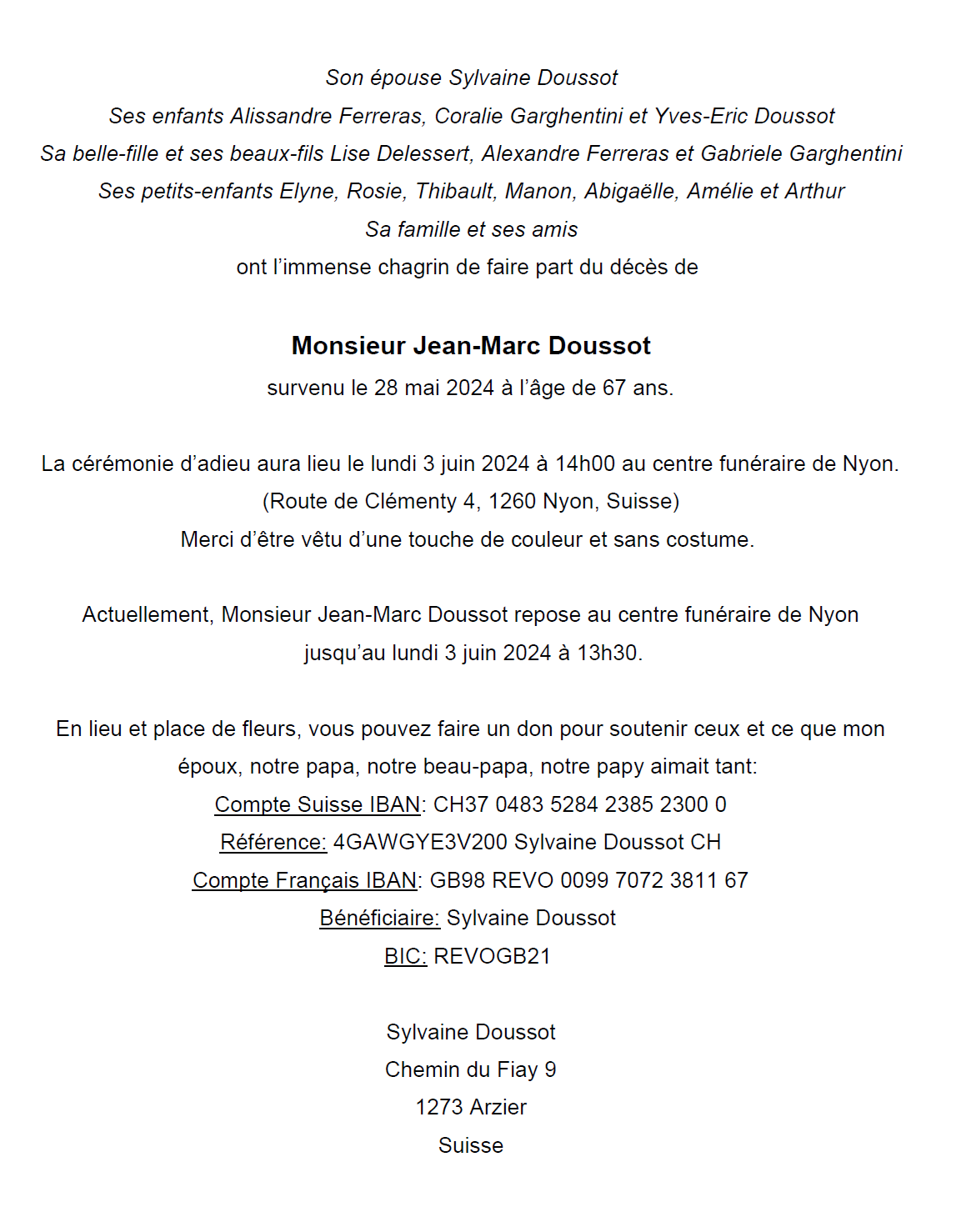 Son épouse Sylvaine Doussot
Ses enfants Alissandre Ferreras, Coralie Garghentini et Yves-Eric Doussot
Sa belle-fille et ses beaux-fils Lise Delessert, Alexandre Ferreras et Gabriele Garghentini
Ses petits-enfants Elyne, Rosie, Thibault, Manon, Abigaëlle, Amélie et Arthur
Sa famille et ses amis
ont l'immense chagrin de faire part du décès de

Monsieur Jean-Marc Doussot
survenu le 28 mai 2024 à l'âge de 67 ans.

La cérémonie d'adieu aura lieu le lundi 3 juin 2024 à 14h00 au centre funéraire de Nyon.
(Route de Clémenty 4, 1260 Nyon, Suisse)
Merci d'être vêtu d'une touche de couleur et sans costume.

Actuellement, Monsieur Jean-Marc Doussot repose au centre funéraire de Nyon jusqu'au lundi 3 juin 2024 à 13h30.

En lieu et place de fleurs, vous pouvez faire un don pour soutenir ceux et ce que mon époux, notre papa, notre beau-papa, notre papy aimait tant:
Compte Suisse IBAN: CH37 0483 5284 2385 2300 0
Référence: 4GAWGYE3V200 Sylvaine Doussot CH
Compte Français IBAN: GB98 REVO 0099 7072 3811 67
Bénéficiaire: Sylvaine Doussot
BIC: REVOGB21

Sylvaine Doussot
Chemin du Fiay 9
1273 Arzier
Suisse